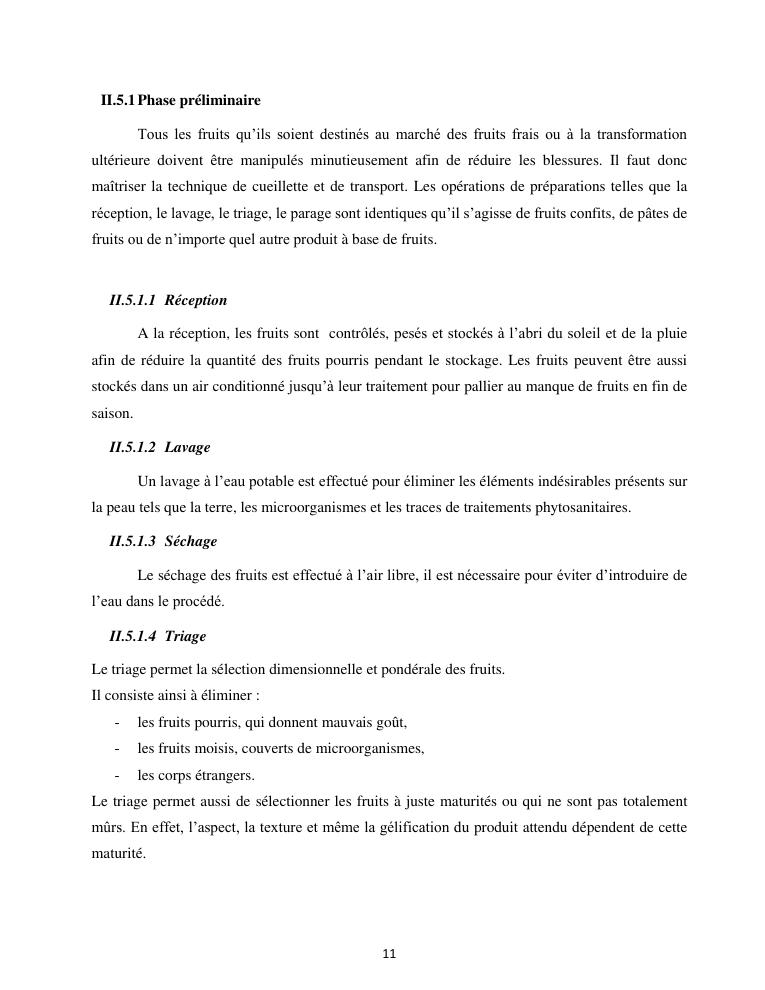 II.5.1 Phase préliminaire

Tous les fruits qu'ils soient destinés au marché des fruits frais ou à la transformation ultérieure doivent être manipulés minutieusement afin de réduire les blessures. Il faut donc maîtriser la technique de cueillette et de transport. Les opérations de préparations telles que la réception, le lavage, le triage, le parage sont identiques qu'il s'agisse de fruits confits, de pâtes de fruits ou de n'importe quel autre produit à base de fruits.

II.5.1.1 Réception

A la réception, les fruits sont contrôlés, pesés et stockés à l'abri du soleil et de la pluie afin de réduire la quantité des fruits pourris pendant le stockage. Les fruits peuvent être aussi stockés dans un air conditionné jusqu'à leur traitement pour pallier au manque de fruits en fin de saison.

II.5.1.2 Lavage

Un lavage à l'eau potable est effectué pour éliminer les éléments indésirables présents sur la peau tels que la terre, les microorganismes et les traces de traitements phytosanitaires.

II.5.1.3 Séchage

Le séchage des fruits est effectué à l'air libre, il est nécessaire pour éviter d'introduire de l'eau dans le procédé.

II.5.1.4 Triage

Le triage permet la sélection dimensionnelle et pondérale des fruits.
Il consiste ainsi à éliminer :
- les fruits pourris, qui donnent mauvais goût,
- les fruits moisis, couverts de microorganismes,
- les corps étrangers.
Le triage permet aussi de sélectionner les fruits à juste maturités ou qui ne sont pas totalement mûrs. En effet, l'aspect, la texture et même la gélification du produit attendu dépendent de cette maturité.

11